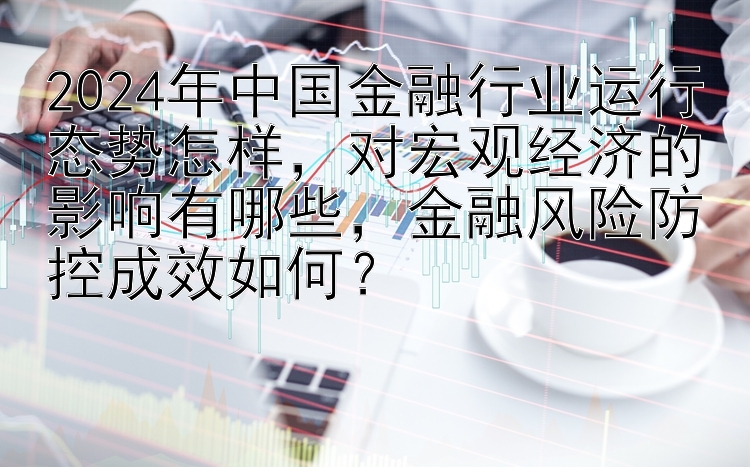 2024年中国金融行业运行态势怎样，对宏观经济的影响有哪些，金融风险防控成效如何？